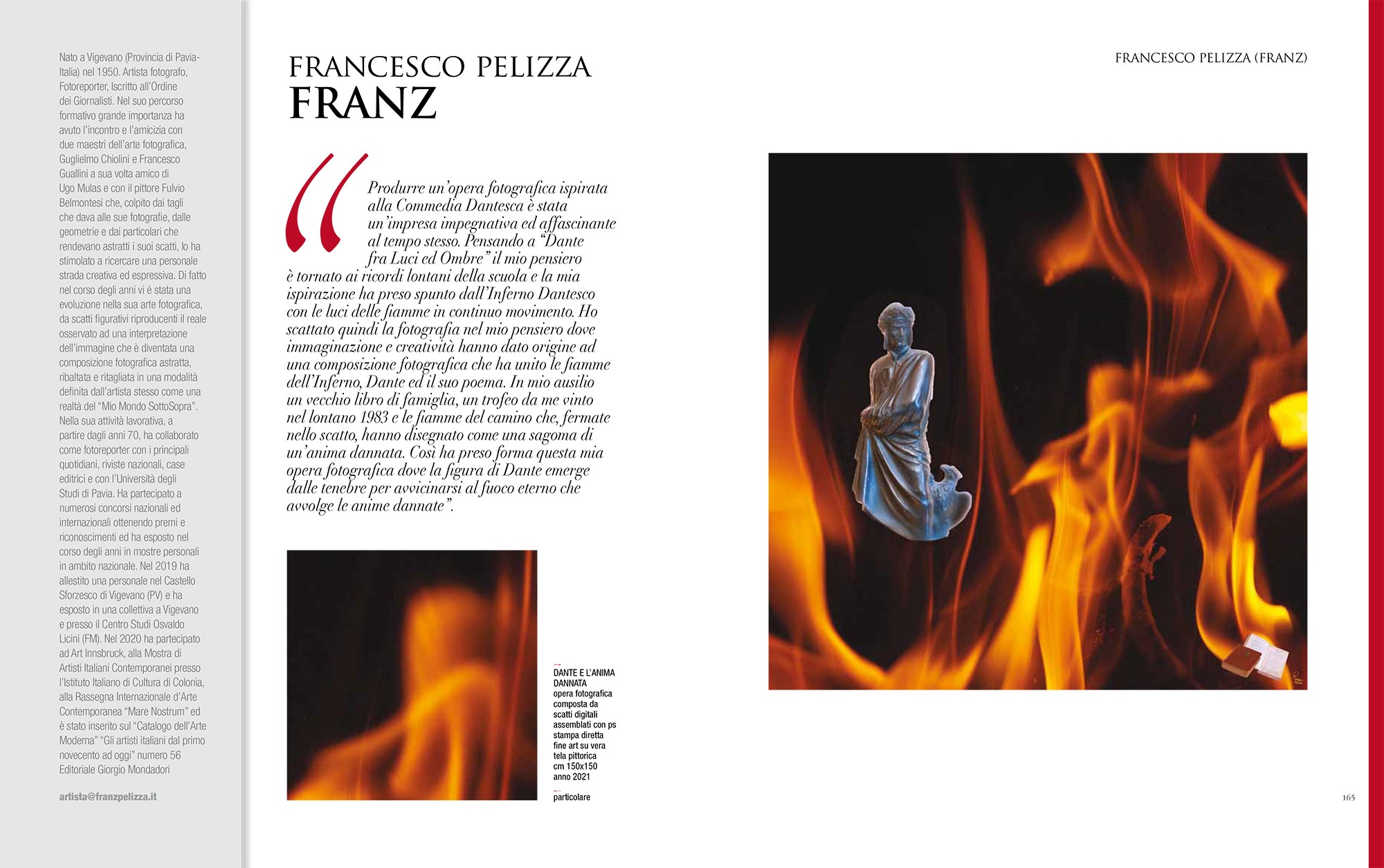 Nato a Vigevano (Provincia di Pavia-Italia) nel 1950. Artista fotografo, Fotoreporter, Iscritto all'Ordine dei Giornalisti. Nel suo percorso formativo grande importanza ha avuto l'incontro e l'amicizia con due maestri dell'arte fotografica, Guglielmo Chiolini e Francesco Guallini a sua volta amico di Ugo Mulas e con il pittore Fulvio Belmontesi che, colpito dai tagli che dava alle sue fotografie, dalle geometrie e dai particolari che rendevano astratti i suoi scatti, lo ha stimolato a ricercare una personale strada creativa ed espressiva. Di fatto nel corso degli anni vi è stata una evoluzione nella sua arte fotografica, da scatti figurativi riproducenti il reale osservato ad una interpretazione dell'immagine che è diventata una composizione fotografica astratta, ribaltata e ritagliata in una modalità definita dall'artista stesso come una realtà del "Mio Mondo SottoSopra". Nella sua attività lavorativa, a partire dagli anni 70, ha collaborato come fotoreporter con i principali quotidiani, riviste nazionali, case editrici e con l'Università degli Studi di Pavia. Ha partecipato a numerosi concorsi nazionali ed internazionali ottenendo premi e riconoscimenti ed ha esposto nel corso degli anni in mostre personali in ambito nazionale. Nel 2019 ha allestito una personale nel Castello Sforzesco di Vigevano (PV) e ha esposto in una collettiva a Vigevano e presso il Centro Studi Osvaldo Licini (FM). Nel 2020 ha partecipato ad Art Innsbruck, alla Mostra di Artisti Italiani Contemporanei presso l'Istituto Italiano di Cultura di Colonia, alla Rassegna Internazionale d'Arte Contemporanea "Mare Nostrum" ed è stato inserito sul "Catalogo dell'Arte Moderna" "Gli artisti italiani dal primo novecento ad oggi" numero 56 Editoriale Giorgio Mondadori

artista@franzpelizza.it

FRANCESCO PELIZZA
FRANZ

Produrre un'opera fotografica ispirata alla Commedia Dantesca è stata un'impresa impegnativa ed affascinante al tempo stesso. Pensando a "Dante fra Luci ed Ombre" il mio pensiero è tornato ai ricordi lontani della scuola e la mia ispirazione ha preso spunto dall'Inferno Dantesco con le luci delle fiamme in continuo movimento. Ho scattato quindi la fotografia nel mio pensiero dove immaginazione e creatività hanno dato origine ad una composizione fotografica che ha unito le fiamme dell'Inferno, Dante ed il suo poema. In mio ausilio un vecchio libro di famiglia, un trofeo da me vinto nel lontano 1983 e le fiamme del camino che, fermate nello scatto, hanno disegnato come una sagoma di un'anima dannata. Così ha preso forma questa mia opera fotografica dove la figura di Dante emerge dalle tenebre per avvicinarsi al fuoco eterno che avvolge le anime dannate".

DANTE E L'ANIMA DANNATA
opera fotografica composta da scatti digitali assemblati con ps stampa diretta fine art su vera tela pittorica
cm 150x150
anno 2021

particolare

FRANCESCO PELIZZA (FRANZ)

165